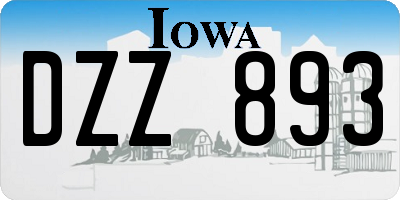 IOWA

DZZ 893